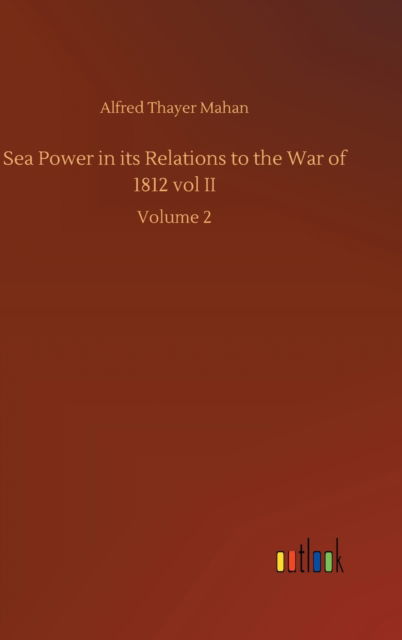 Alfred Thayer Mahan

Sea Power in its Relations to the War of 1812 vol II

Volume 2

outlook